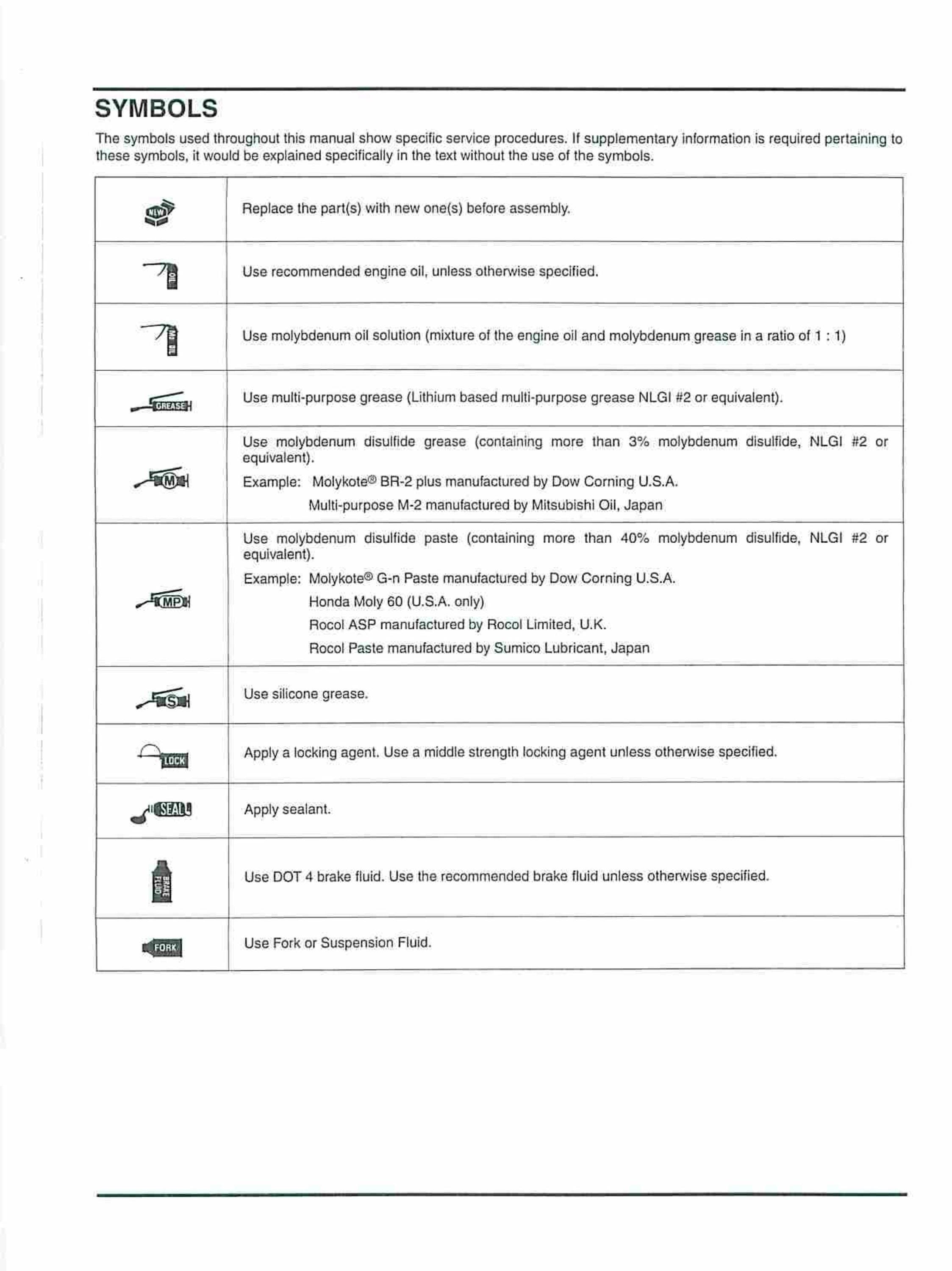 SYMBOLS

The symbols used throughout this manual show specific service procedures. If supplementary information is required pertaining to these symbols, it would be explained specifically in the text without the use of the symbols.

| | |
|---|---|
| NEW | Replace the part(s) with new one(s) before assembly. |
| OIL | Use recommended engine oil, unless otherwise specified. |
| MO OIL | Use molybdenum oil solution (mixture of the engine oil and molybdenum grease in a ratio of 1 : 1) |
| GREASE | Use multi-purpose grease (Lithium based multi-purpose grease NLGI #2 or equivalent). |
| M | Use molybdenum disulfide grease (containing more than 3% molybdenum disulfide, NLGI #2 or equivalent). Example: Molykote® BR-2 plus manufactured by Dow Corning U.S.A. Multi-purpose M-2 manufactured by Mitsubishi Oil, Japan |
| MP | Use molybdenum disulfide paste (containing more than 40% molybdenum disulfide, NLGI #2 or equivalent). Example: Molykote® G-n Paste manufactured by Dow Corning U.S.A. Honda Moly 60 (U.S.A. only) Rocol ASP manufactured by Rocol Limited, U.K. Rocol Paste manufactured by Sumico Lubricant, Japan |
| S | Use silicone grease. |
| LOCK | Apply a locking agent. Use a middle strength locking agent unless otherwise specified. |
| SEAL | Apply sealant. |
| BRAKE FLUID | Use DOT 4 brake fluid. Use the recommended brake fluid unless otherwise specified. |
| FORK | Use Fork or Suspension Fluid. |